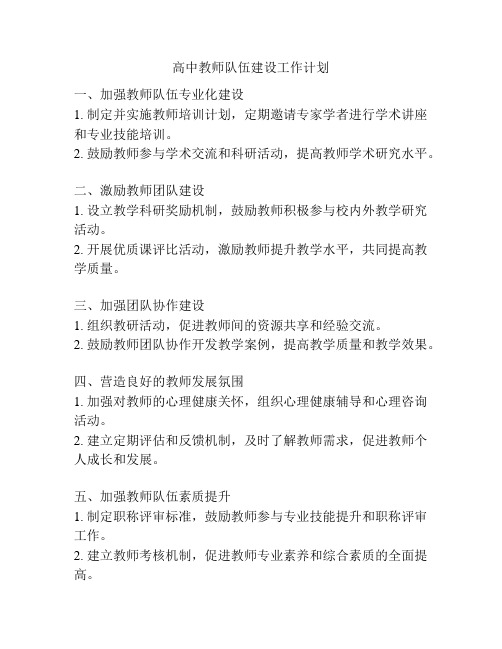 高中教师队伍建设工作计划

一、加强教师队伍专业化建设
1. 制定并实施教师培训计划，定期邀请专家学者进行学术讲座和专业技能培训。
2. 鼓励教师参与学术交流和科研活动，提高教师学术研究水平。

二、激励教师团队建设
1. 设立教学科研奖励机制，鼓励教师积极参与校内外教学研究活动。
2. 开展优质课评比活动，激励教师提升教学水平，共同提高教学质量。

三、加强团队协作建设
1. 组织教研活动，促进教师间的资源共享和经验交流。
2. 鼓励教师团队协作开发教学案例，提高教学质量和教学效果。

四、营造良好的教师发展氛围
1. 加强对教师的心理健康关怀，组织心理健康辅导和心理咨询活动。
2. 建立定期评估和反馈机制，及时了解教师需求，促进教师个人成长和发展。

五、加强教师队伍素质提升
1. 制定职称评审标准，鼓励教师参与专业技能提升和职称评审工作。
2. 建立教师考核机制，促进教师专业素养和综合素质的全面提高。